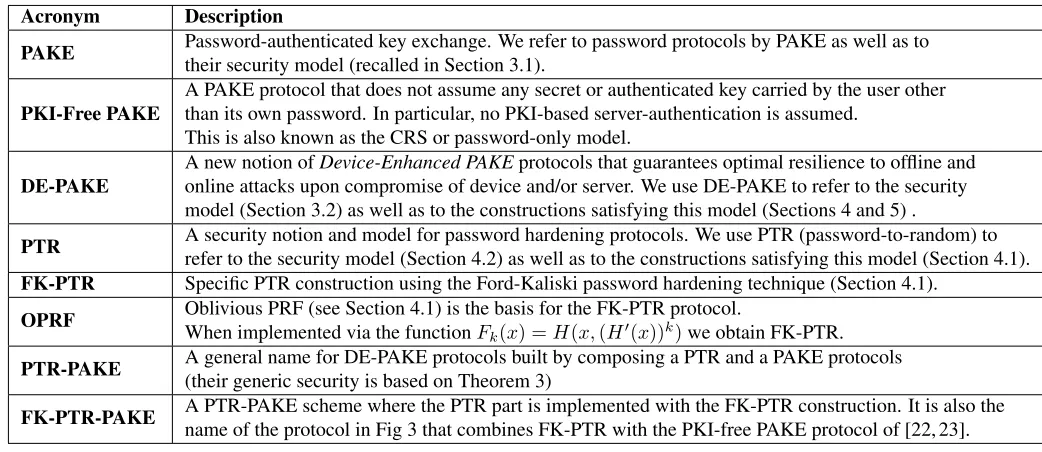 | Acronym | Description |
|---|---|
| PAKE | Password-authenticated key exchange. We refer to password protocols by PAKE as well as to their security model (recalled in Section 3.1). |
| PKI-Free PAKE | A PAKE protocol that does not assume any secret or authenticated key carried by the user other than its own password. In particular, no PKI-based server-authentication is assumed. This is also known as the CRS or password-only model. |
| DE-PAKE | A new notion of Device-Enhanced PAKE protocols that guarantees optimal resilience to offline and online attacks upon compromise of device and/or server. We use DE-PAKE to refer to the security model (Section 3.2) as well as to the constructions satisfying this model (Sections 4 and 5) . |
| PTR | A security notion and model for password hardening protocols. We use PTR (password-to-random) to refer to the security model (Section 4.2) as well as to the constructions satisfying this model (Section 4.1). |
| FK-PTR | Specific PTR construction using the Ford-Kaliski password hardening technique (Section 4.1). |
| OPRF | Oblivious PRF (see Section 4.1) is the basis for the FK-PTR protocol. When implemented via the function $F_k(x) = H(x, (H'(x))^k)$ we obtain FK-PTR. |
| PTR-PAKE | A general name for DE-PAKE protocols built by composing a PTR and a PAKE protocols (their generic security is based on Theorem 3) |
| FK-PTR-PAKE | A PTR-PAKE scheme where the PTR part is implemented with the FK-PTR construction. It is also the name of the protocol in Fig 3 that combines FK-PTR with the PKI-free PAKE protocol of [22, 23]. |